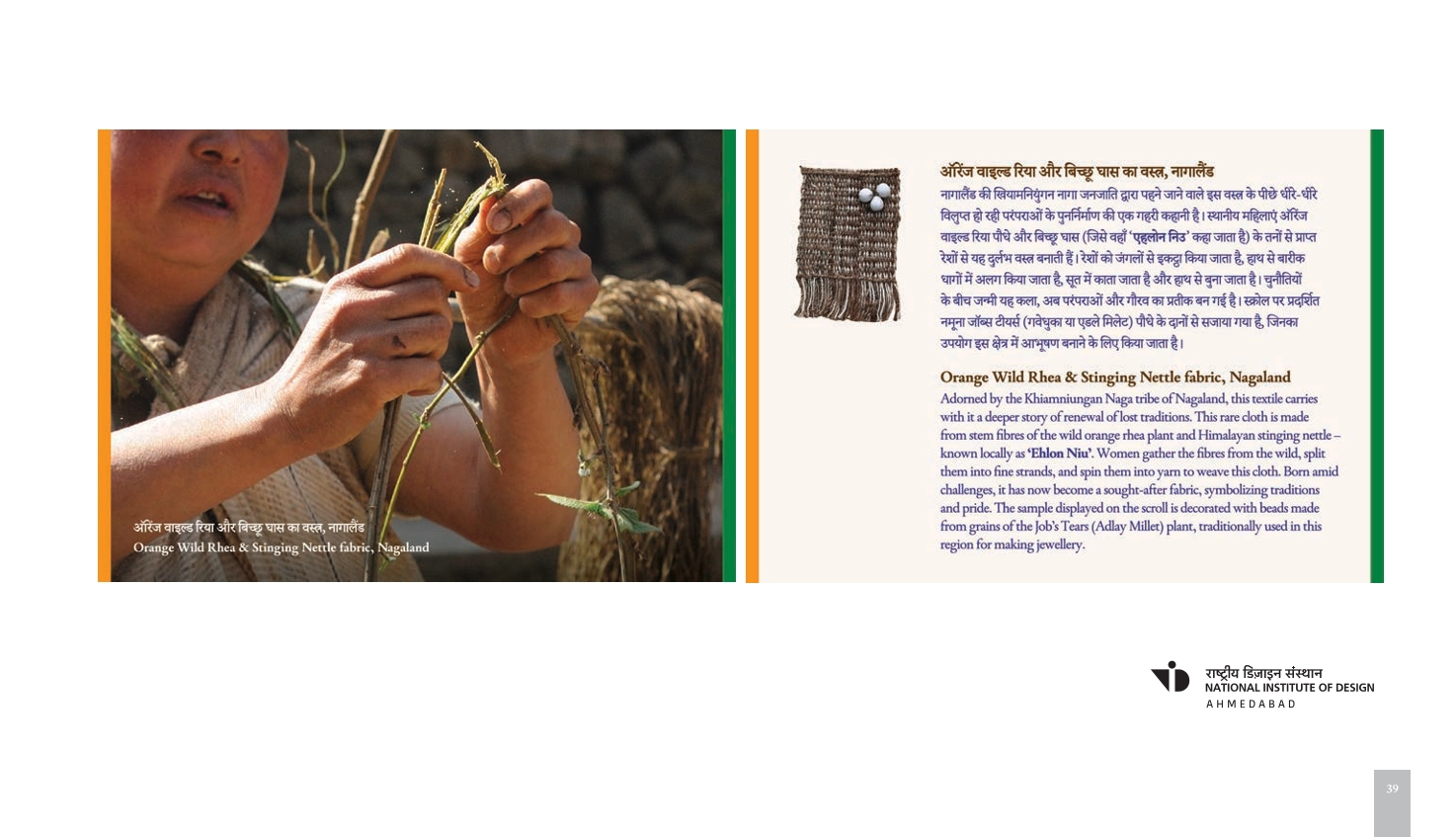 ऑरेंज वाइल्ड रिया और बिच्छू घास का वस्त्र, नागालैंड
Orange Wild Rhea & Stinging Nettle fabric, Nagaland

ऑरेंज वाइल्ड रिया और बिच्छू घास का वस्त्र, नागालैंड

नागालैंड की खियामनियुंगन नागा जनजाति द्वारा पहने जाने वाले इस वस्त्र के पीछे धीरे-धीरे विलुप्त हो रही परंपराओं के पुनर्निर्माण की एक गहरी कहानी है। स्थानीय महिलाएं ऑरेंज वाइल्ड रिया पौधे और बिच्छू घास (जिसे वहाँ 'एहलोन निउ' कहा जाता है) के तनों से प्राप्त रेशों से यह दुर्लभ वस्त्र बनाती हैं। रेशों को जंगलों से इकट्ठा किया जाता है, हाथ से बारीक धागों में अलग किया जाता है, सूत में काता जाता है और हाथ से बुना जाता है। चुनौतियों के बीच जन्मी यह कला, अब परंपराओं और गौरव का प्रतीक बन गई है। स्क्रोल पर प्रदर्शित नमूना जॉब्स टीयर्स (गवेधुका या एडले मिलेट) पौधे के दानों से सजाया गया है, जिनका उपयोग इस क्षेत्र में आभूषण बनाने के लिए किया जाता है।

Orange Wild Rhea & Stinging Nettle fabric, Nagaland

Adorned by the Khiamniungan Naga tribe of Nagaland, this textile carries with it a deeper story of renewal of lost traditions. This rare cloth is made from stem fibres of the wild orange rhea plant and Himalayan stinging nettle – known locally as 'Ehlon Niu'. Women gather the fibres from the wild, split them into fine strands, and spin them into yarn to weave this cloth. Born amid challenges, it has now become a sought-after fabric, symbolizing traditions and pride. The sample displayed on the scroll is decorated with beads made from grains of the Job's Tears (Adlay Millet) plant, traditionally used in this region for making jewellery.

राष्ट्रीय डिज़ाइन संस्थान
NATIONAL INSTITUTE OF DESIGN
AHMEDABAD

39